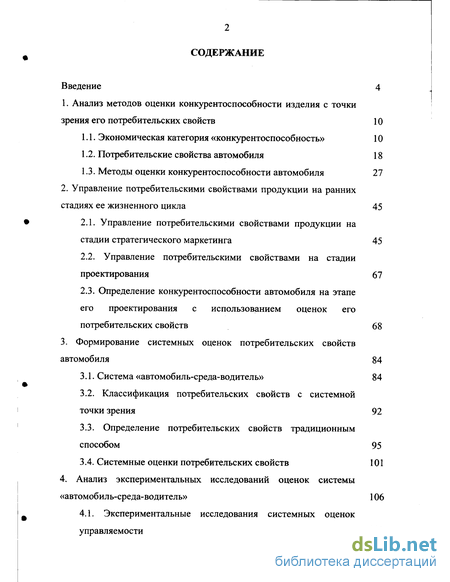 2

СОДЕРЖАНИЕ

Введение 4

1. Анализ методов оценки конкурентоспособности изделия с точки зрения его потребительских свойств 10

1.1. Экономическая категория «конкурентоспособность» 10

1.2. Потребительские свойства автомобиля 18

1.3. Методы оценки конкурентоспособности автомобиля 27

2. Управление потребительскими свойствами продукции на ранних стадиях ее жизненного цикла 45

2.1. Управление потребительскими свойствами продукции на стадии стратегического маркетинга 45

2.2. Управление потребительскими свойствами на стадии проектирования 67

2.3. Определение конкурентоспособности автомобиля на этапе его проектирования с использованием оценок его потребительских свойств 68

3. Формирование системных оценок потребительских свойств автомобиля 84

3.1. Система «автомобиль-среда-водитель» 84

3.2. Классификация потребительских свойств с системной точки зрения 92

3.3. Определение потребительских свойств традиционным способом 95

3.4. Системные оценки потребительских свойств 101

4. Анализ экспериментальных исследований оценок системы «автомобиль-среда-водитель» 106

4.1. Экспериментальные исследования системных оценок управляемости

dsLib.net
библиотека диссертаций